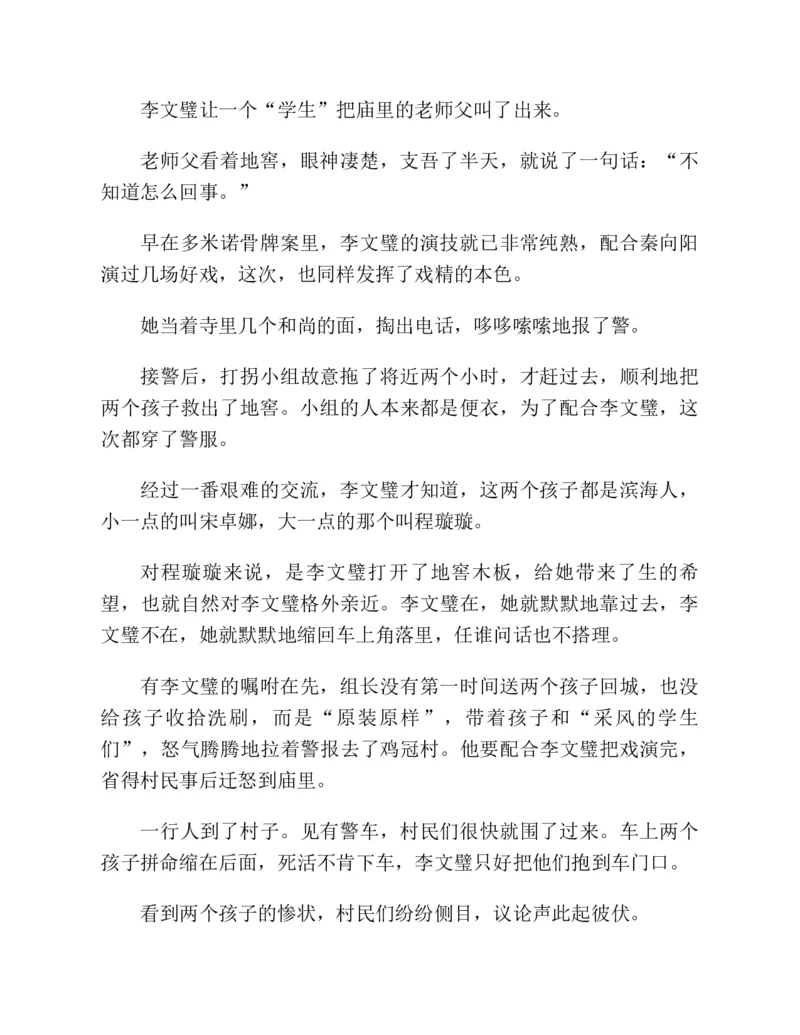 李文璧让一个“学生”把庙里的老师父叫了出来。

老师父看着地窖，眼神凄楚，支吾了半天，就说了一句话：“不知道怎么回事。”

早在多米诺骨牌案里，李文璧的演技就已非常纯熟，配合秦向阳演过几场好戏，这次，也同样发挥了戏精的本色。

她当着寺里几个和尚的面，掏出电话，哆哆嗦嗦地报了警。

接警后，打拐小组故意拖了将近两个小时，才赶过去，顺利地把两个孩子救出了地窖。小组的人本来都是便衣，为了配合李文璧，这次都穿了警服。

经过一番艰难的交流，李文璧才知道，这两个孩子都是滨海人，小一点的叫宋卓娜，大一点的那个叫程璇璇。

对程璇璇来说，是李文璧打开了地窖木板，给她带来了生的希望，也就自然对李文璧格外亲近。李文璧在，她就默默地靠过去，李文璧不在，她就默默地缩回车上角落里，任谁问话也不搭理。

有李文璧的嘱咐在先，组长没有第一时间送两个孩子回城，也没给孩子收拾洗刷，而是“原装原样”，带着孩子和“采风的学生们”，怒气腾腾地拉着警报去了鸡冠村。他要配合李文璧把戏演完，省得村民事后迁怒到庙里。

一行人到了村子。见有警车，村民们很快就围了过来。车上两个孩子拼命缩在后面，死活不肯下车，李文璧只好把他们抱到车门口。

看到两个孩子的惨状，村民们纷纷侧目，议论声此起彼伏。